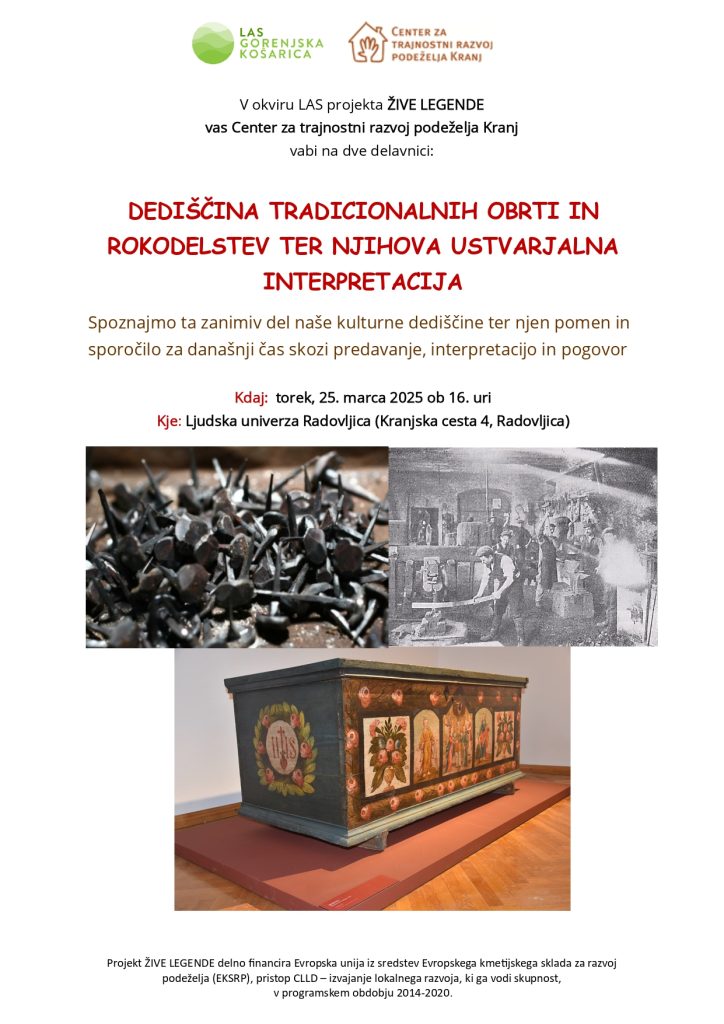 LAS GORENJSKA KOŠARICA

CENTER ZA TRAJNOSTNI RAZVOJ PODEŽELJA KRANJ

V okviru LAS projekta ŽIVE LEGENDE
vas Center za trajnostni razvoj podeželja Kranj
vabi na dve delavnici:

DEDIŠČINA TRADICIONALNIH OBRTI IN ROKODELSTEV TER NJIHOVA USTVARJALNA INTERPRETACIJA

Spoznajmo ta zanimiv del naše kulturne dediščine ter njen pomen in sporočilo za današnji čas skozi predavanje, interpretacijo in pogovor

Kdaj: torek, 25. marca 2025 ob 16. uri
Kje: Ljudska univerza Radovljica (Kranjska cesta 4, Radovljica)

IHS

Projekt ŽIVE LEGENDE delno financira Evropska unija iz sredstev Evropskega kmetijskega sklada za razvoj podeželja (EKSRP), pristop CLLD – izvajanje lokalnega razvoja, ki ga vodi skupnost, v programskem obdobju 2014-2020.